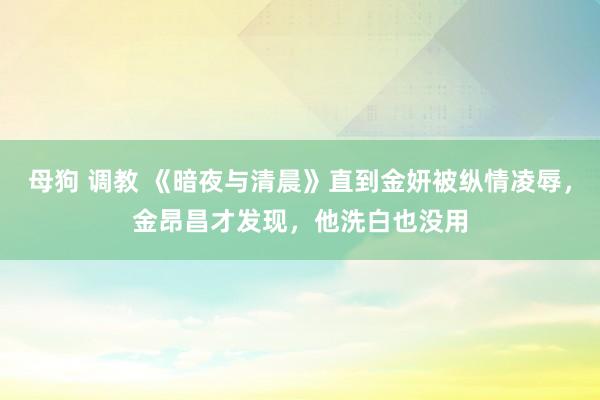 母狗 调教 《暗夜与清晨》直到金妍被纵情凌辱，金昂昌才发现，他洗白也没用